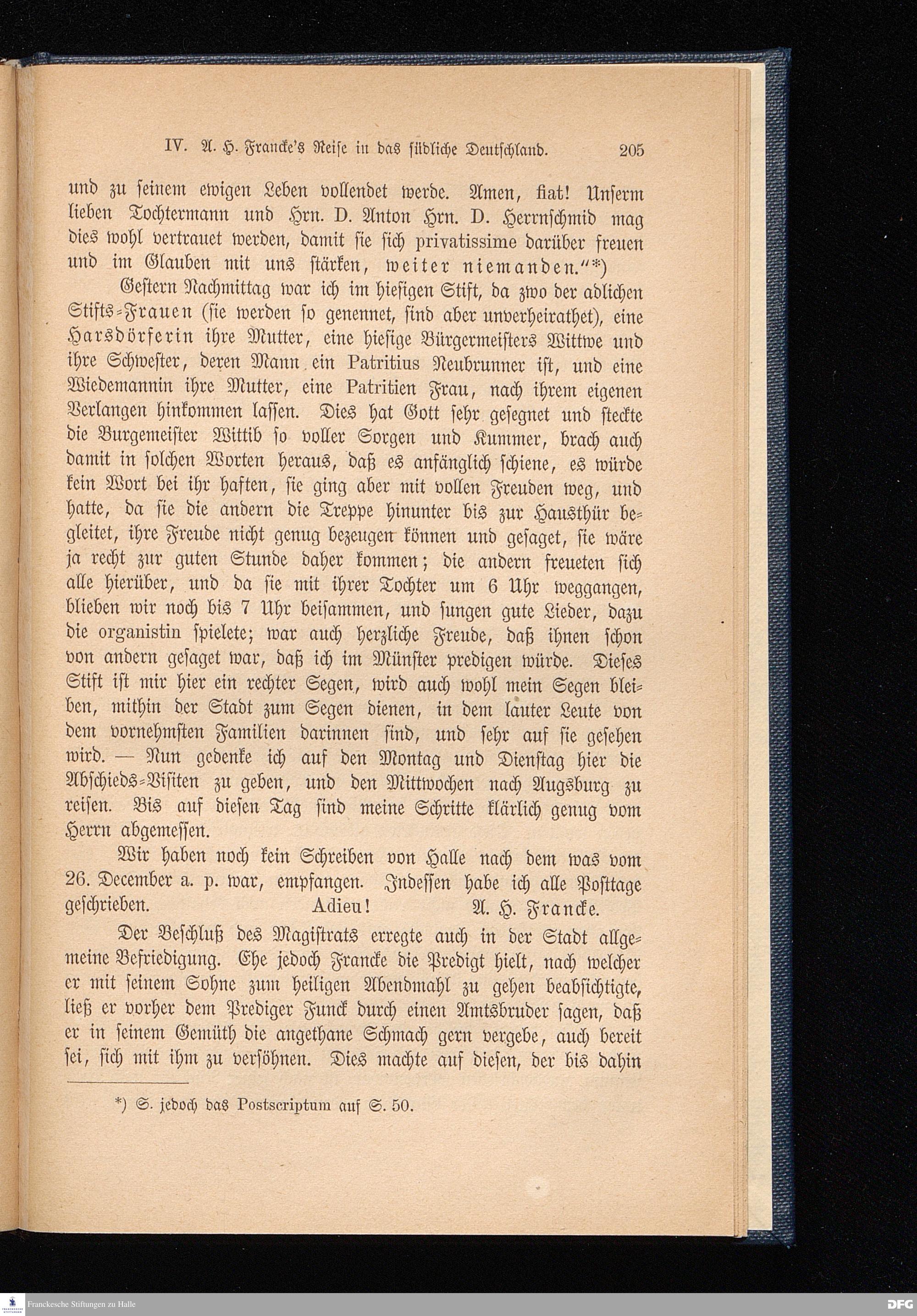 IV. A. H. Francke's Reise in das südliche Deutschland. 205

und zu seinem ewigen Leben vollendet werde. Amen, fiat! Unserm lieben Tochtermann und Hrn. D. Anton Hrn. D. Herrnschmid mag dies wohl vertrauet werden, damit sie sich privatissime darüber freuen und im Glauben mit uns stärken, weiter niemanden."*)

Gestern Nachmittag war ich im hiesigen Stift, da zwo der adlichen Stifts-Frauen (sie werden so genennet, sind aber unverheirathet), eine Harsdörferin ihre Mutter, eine hiesige Bürgermeisters Wittwe und ihre Schwester, deren Mann ein Patritius Neubrunner ist, und eine Wiedemannin ihre Mutter, eine Patritien Frau, nach ihrem eigenen Verlangen hinkommen lassen. Dies hat Gott sehr gesegnet und steckte die Burgemeister Wittib so voller Sorgen und Kummer, brach auch damit in solchen Worten heraus, daß es anfänglich schiene, es würde kein Wort bei ihr haften, sie ging aber mit vollen Freuden weg, und hatte, da sie die andern die Treppe hinunter bis zur Hausthür begleitet, ihre Freude nicht genug bezeugen können und gesaget, sie wäre ja recht zur guten Stunde daher kommen; die andern freueten sich alle hierüber, und da sie mit ihrer Tochter um 6 Uhr weggangen, blieben wir noch bis 7 Uhr beisammen, und sungen gute Lieder, dazu die organistin spielete; war auch herzliche Freude, daß ihnen schon von andern gesaget war, daß ich im Münster predigen würde. Dieses Stift ist mir hier ein rechter Segen, wird auch wohl mein Segen bleiben, mithin der Stadt zum Segen dienen, in dem lauter Leute von dem vornehmsten Familien darinnen sind, und sehr auf sie gesehen wird. — Nun gedenke ich auf den Montag und Dienstag hier die Abschieds-Visiten zu geben, und den Mittwochen nach Augsburg zu reisen. Bis auf diesen Tag sind meine Schritte klärlich genug vom Herrn abgemessen.

Wir haben noch kein Schreiben von Halle nach dem was vom 26. December a. p. war, empfangen. Indessen habe ich alle Posttage geschrieben. Adieu! A. H. Francke.

Der Beschluß des Magistrats erregte auch in der Stadt allgemeine Befriedigung. Ehe jedoch Francke die Predigt hielt, nach welcher er mit seinem Sohne zum heiligen Abendmahl zu gehen beabsichtigte, ließ er vorher dem Prediger Funck durch einen Amtsbruder sagen, daß er in seinem Gemüth die angethane Schmach gern vergebe, auch bereit sei, sich mit ihm zu versöhnen. Dies machte auf diesen, der bis dahin

*) S. jedoch das Postscriptum auf S. 50.

Franckesche Stiftungen zu Halle DFG